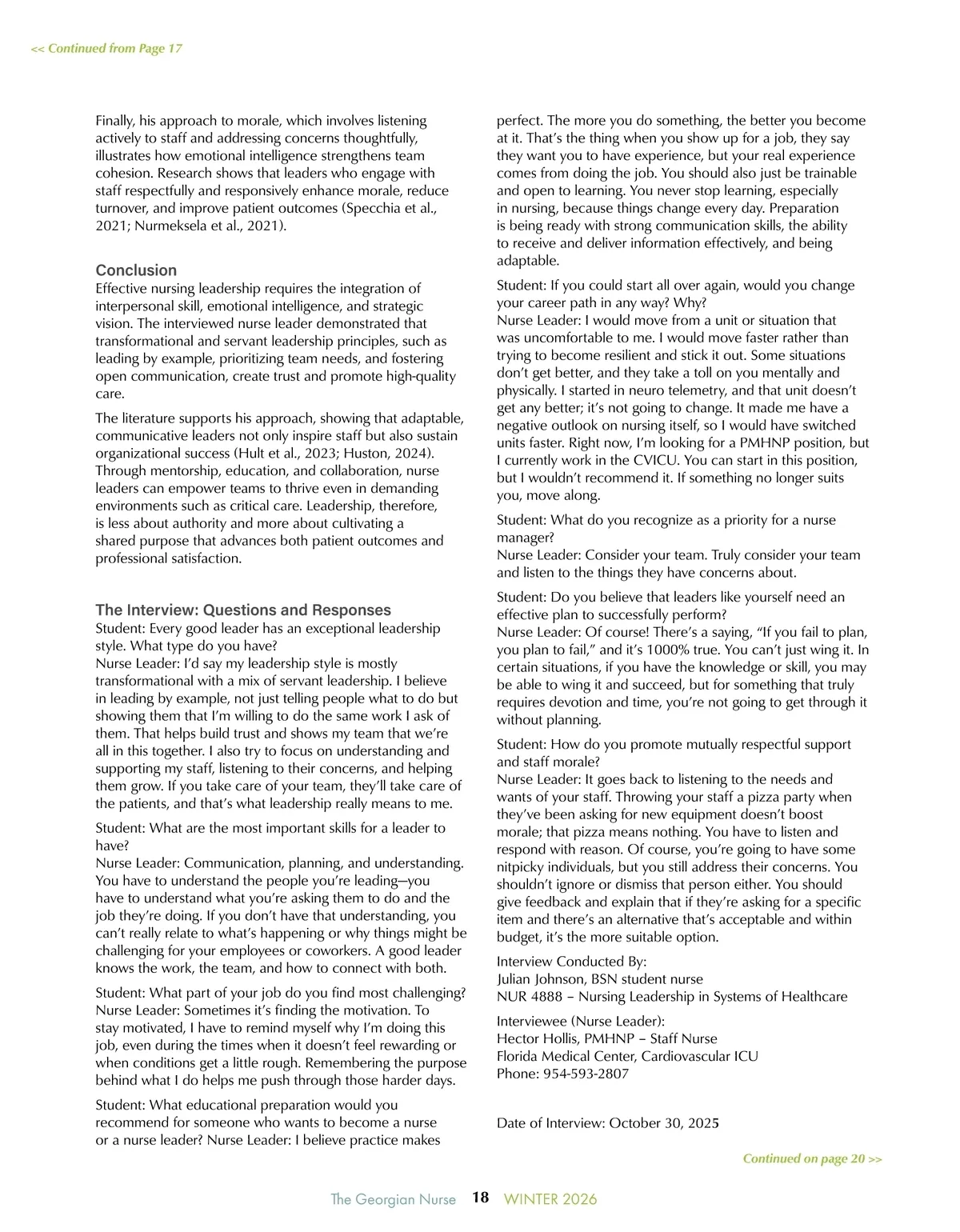 << Continued from Page 17

Finally, his approach to morale, which involves listening actively to staff and addressing concerns thoughtfully, illustrates how emotional intelligence strengthens team cohesion. Research shows that leaders who engage with staff respectfully and responsively enhance morale, reduce turnover, and improve patient outcomes (Specchia et al., 2021; Nurmeksela et al., 2021).

Conclusion
Effective nursing leadership requires the integration of interpersonal skill, emotional intelligence, and strategic vision. The interviewed nurse leader demonstrated that transformational and servant leadership principles, such as leading by example, prioritizing team needs, and fostering open communication, create trust and promote high-quality care.

The literature supports his approach, showing that adaptable, communicative leaders not only inspire staff but also sustain organizational success (Hult et al., 2023; Huston, 2024). Through mentorship, education, and collaboration, nurse leaders can empower teams to thrive even in demanding environments such as critical care. Leadership, therefore, is less about authority and more about cultivating a shared purpose that advances both patient outcomes and professional satisfaction.

The Interview: Questions and Responses
Student: Every good leader has an exceptional leadership style. What type do you have?
Nurse Leader: I'd say my leadership style is mostly transformational with a mix of servant leadership. I believe in leading by example, not just telling people what to do but showing them that I'm willing to do the same work I ask of them. That helps build trust and shows my team that we're all in this together. I also try to focus on understanding and supporting my staff, listening to their concerns, and helping them grow. If you take care of your team, they'll take care of the patients, and that's what leadership really means to me.

Student: What are the most important skills for a leader to have?
Nurse Leader: Communication, planning, and understanding. You have to understand the people you're leading—you have to understand what you're asking them to do and the job they're doing. If you don't have that understanding, you can't really relate to what's happening or why things might be challenging for your employees or coworkers. A good leader knows the work, the team, and how to connect with both.

Student: What part of your job do you find most challenging?
Nurse Leader: Sometimes it's finding the motivation. To stay motivated, I have to remind myself why I'm doing this job, even during the times when it doesn't feel rewarding or when conditions get a little rough. Remembering the purpose behind what I do helps me push through those harder days.

Student: What educational preparation would you recommend for someone who wants to become a nurse or a nurse leader? Nurse Leader: I believe practice makes perfect. The more you do something, the better you become at it. That's the thing when you show up for a job, they say they want you to have experience, but your real experience comes from doing the job. You should also just be trainable and open to learning. You never stop learning, especially in nursing, because things change every day. Preparation is being ready with strong communication skills, the ability to receive and deliver information effectively, and being adaptable.

Student: If you could start all over again, would you change your career path in any way? Why?
Nurse Leader: I would move from a unit or situation that was uncomfortable to me. I would move faster rather than trying to become resilient and stick it out. Some situations don't get better, and they take a toll on you mentally and physically. I started in neuro telemetry, and that unit doesn't get any better; it's not going to change. It made me have a negative outlook on nursing itself, so I would have switched units faster. Right now, I'm looking for a PMHNP position, but I currently work in the CVICU. You can start in this position, but I wouldn't recommend it. If something no longer suits you, move along.

Student: What do you recognize as a priority for a nurse manager?
Nurse Leader: Consider your team. Truly consider your team and listen to the things they have concerns about.

Student: Do you believe that leaders like yourself need an effective plan to successfully perform?
Nurse Leader: Of course! There's a saying, "If you fail to plan, you plan to fail," and it's 1000% true. You can't just wing it. In certain situations, if you have the knowledge or skill, you may be able to wing it and succeed, but for something that truly requires devotion and time, you're not going to get through it without planning.

Student: How do you promote mutually respectful support and staff morale?
Nurse Leader: It goes back to listening to the needs and wants of your staff. Throwing your staff a pizza party when they've been asking for new equipment doesn't boost morale; that pizza means nothing. You have to listen and respond with reason. Of course, you're going to have some nitpicky individuals, but you still address their concerns. You shouldn't ignore or dismiss that person either. You should give feedback and explain that if they're asking for a specific item and there's an alternative that's acceptable and within budget, it's the more suitable option.

Interview Conducted By:
Julian Johnson, BSN student nurse
NUR 4888 – Nursing Leadership in Systems of Healthcare

Interviewee (Nurse Leader):
Hector Hollis, PMHNP – Staff Nurse
Florida Medical Center, Cardiovascular ICU
Phone: 954-593-2807

Date of Interview: October 30, 2025

Continued on page 20 >>

The Georgian Nurse 18 WINTER 2026